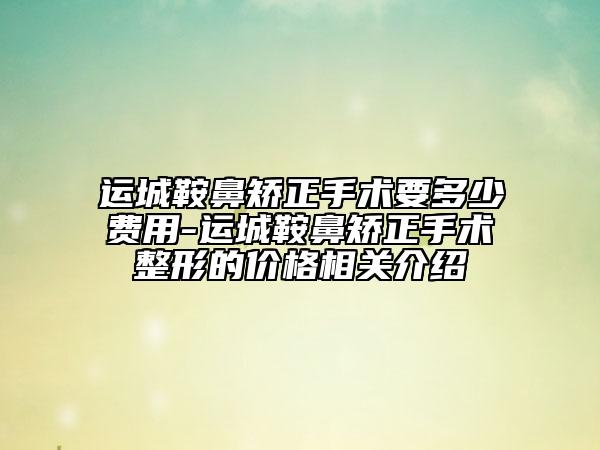 运城鞍鼻矫正手术要多少费用-运城鞍鼻矫正手术整形的价格相关介绍